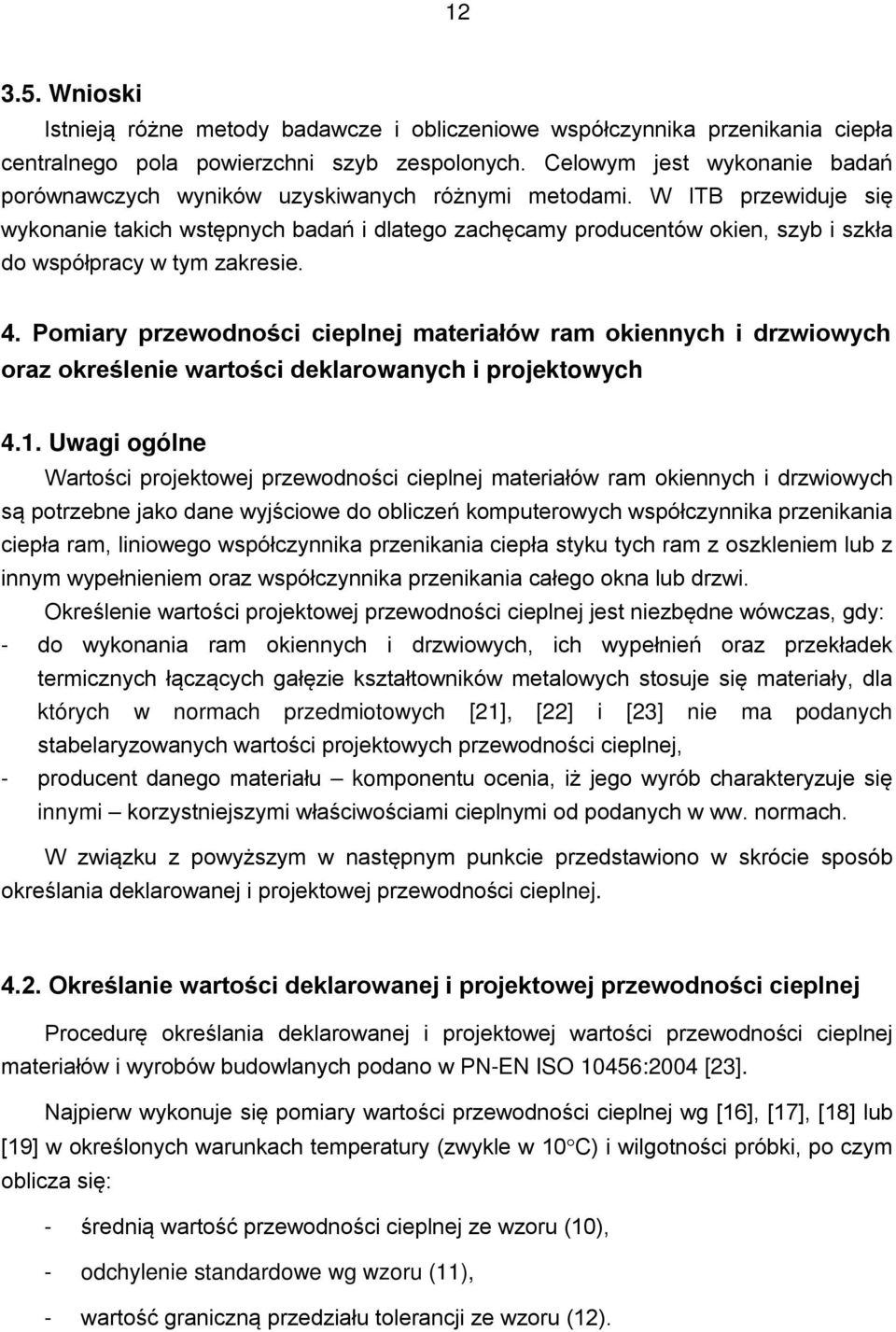 12

3.5. Wnioski

Istnieją różne metody badawcze i obliczeniowe współczynnika przenikania ciepła centralnego pola powierzchni szyb zespolonych. Celowym jest wykonanie badań porównawczych wyników uzyskiwanych różnymi metodami. W ITB przewiduje się wykonanie takich wstępnych badań i dlatego zachęcamy producentów okien, szyb i szkła do współpracy w tym zakresie.

4. Pomiary przewodności cieplnej materiałów ram okiennych i drzwiowych oraz określenie wartości deklarowanych i projektowych

4.1. Uwagi ogólne

Wartości projektowej przewodności cieplnej materiałów ram okiennych i drzwiowych są potrzebne jako dane wyjściowe do obliczeń komputerowych współczynnika przenikania ciepła ram, liniowego współczynnika przenikania ciepła styku tych ram z oszkleniem lub z innym wypełnieniem oraz współczynnika przenikania całego okna lub drzwi.

Określenie wartości projektowej przewodności cieplnej jest niezbędne wówczas, gdy:

- do wykonania ram okiennych i drzwiowych, ich wypełnień oraz przekładek termicznych łączących gałęzie kształtowników metalowych stosuje się materiały, dla których w normach przedmiotowych [21], [22] i [23] nie ma podanych stabelaryzowanych wartości projektowych przewodności cieplnej,
- producent danego materiału – komponentu ocenia, iż jego wyrób charakteryzuje się innymi – korzystniejszymi właściwościami cieplnymi od podanych w ww. normach.

W związku z powyższym w następnym punkcie przedstawiono w skrócie sposób określania deklarowanej i projektowej przewodności cieplnej.

4.2. Określanie wartości deklarowanej i projektowej przewodności cieplnej

Procedurę określania deklarowanej i projektowej wartości przewodności cieplnej materiałów i wyrobów budowlanych podano w PN-EN ISO 10456:2004 [23].

Najpierw wykonuje się pomiary wartości przewodności cieplnej wg [16], [17], [18] lub [19] w określonych warunkach temperatury (zwykle w 10°C) i wilgotności próbki, po czym oblicza się:

- średnią wartość przewodności cieplnej ze wzoru (10),

- odchylenie standardowe wg wzoru (11),

- wartość graniczną przedziału tolerancji ze wzoru (12).